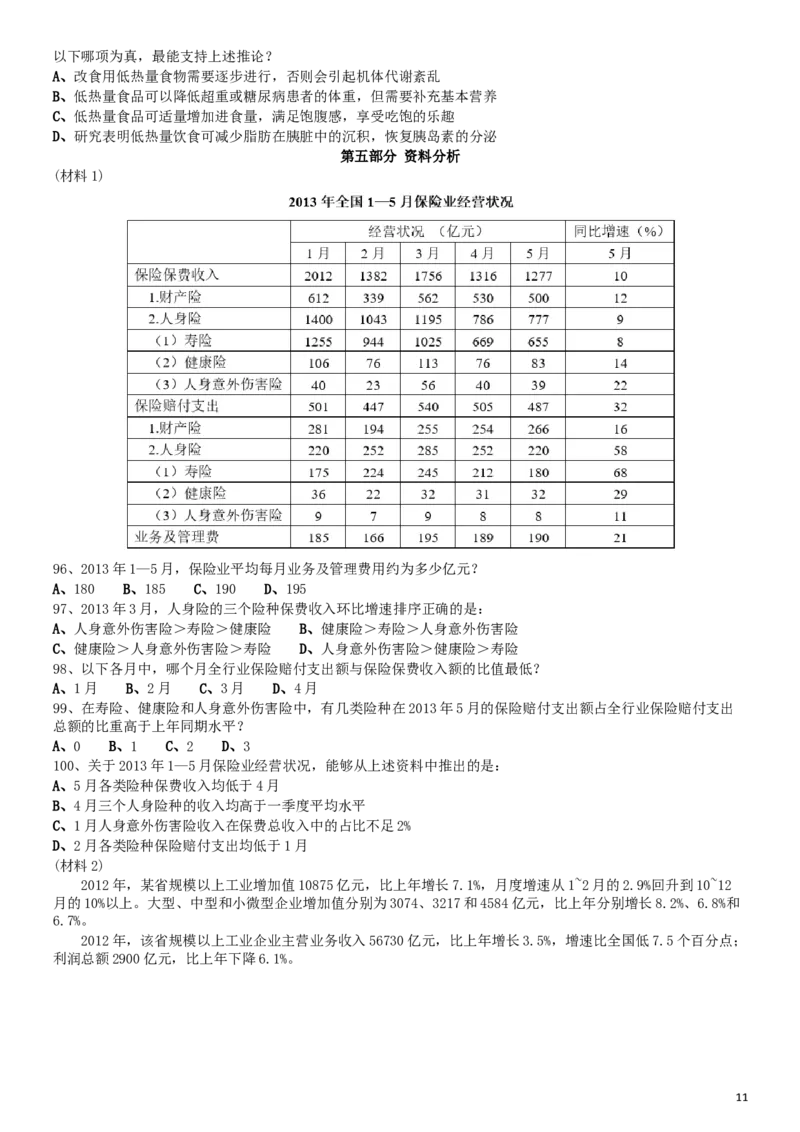 以下哪项为真，最能支持上述推论？
A、改食用低热量食物需要逐步进行，否则会引起机体代谢紊乱
B、低热量食品可以降低超重或糖尿病患者的体重，但需要补充基本营养
C、低热量食品可适量增加进食量，满足饱腹感，享受吃饱的乐趣
D、研究表明低热量饮食可减少脂肪在胰脏中的沉积，恢复胰岛素的分泌

第五部分 资料分析

（材料 1）

2013 年全国 1—5 月保险业经营状况

| | 经营状况 （亿元） | | | | | 同比增速（%） |
|---|---|---|---|---|---|---|
| | 1 月 | 2 月 | 3 月 | 4 月 | 5 月 | 5 月 |
| 保险保费收入 | 2012 | 1382 | 1756 | 1316 | 1277 | 10 |
| 1.财产险 | 612 | 339 | 562 | 530 | 500 | 12 |
| 2.人身险 | 1400 | 1043 | 1195 | 786 | 777 | 9 |
| （1）寿险 | 1255 | 944 | 1025 | 669 | 655 | 8 |
| （2）健康险 | 106 | 76 | 113 | 76 | 83 | 14 |
| （3）人身意外伤害险 | 40 | 23 | 56 | 40 | 39 | 22 |
| 保险赔付支出 | 501 | 447 | 540 | 505 | 487 | 32 |
| 1.财产险 | 281 | 194 | 255 | 254 | 266 | 16 |
| 2.人身险 | 220 | 252 | 285 | 252 | 220 | 58 |
| （1）寿险 | 175 | 224 | 245 | 212 | 180 | 68 |
| （2）健康险 | 36 | 22 | 32 | 31 | 32 | 29 |
| （3）人身意外伤害险 | 9 | 7 | 9 | 8 | 8 | 11 |
| 业务及管理费 | 185 | 166 | 195 | 189 | 190 | 21 |

96、2013 年 1—5 月，保险业平均每月业务及管理费用约为多少亿元？
A、180　B、185　C、190　D、195
97、2013 年 3 月，人身险的三个险种保费收入环比增速排序正确的是：
A、人身意外伤害险＞寿险＞健康险　　B、健康险＞寿险＞人身意外伤害险
C、健康险＞人身意外伤害险＞寿险　　D、人身意外伤害险＞健康险＞寿险
98、以下各月中，哪个月全行业保险赔付支出额与保险保费收入额的比值最低？
A、1 月　B、2 月　C、3 月　D、4 月
99、在寿险、健康险和人身意外伤害险中，有几类险种在 2013 年 5 月的保险赔付支出额占全行业保险赔付支出总额的比重高于上年同期水平？
A、0　B、1　C、2　D、3
100、关于 2013 年 1—5 月保险业经营状况，能够从上述资料中推出的是：
A、5 月各类险种保费收入均低于 4 月
B、4 月三个人身险种的收入均高于一季度平均水平
C、1 月人身意外伤害险收入在保费总收入中的占比不足 2%
D、2 月各类险种保险赔付支出均低于 1 月
（材料 2）

2012 年，某省规模以上工业增加值 10875 亿元，比上年增长 7.1%，月度增速从 1~2 月的 2.9%回升到 10~12 月的 10%以上。大型、中型和小微型企业增加值分别为 3074、3217 和 4584 亿元，比上年分别增长 8.2%、6.8%和 6.7%。

2012 年，该省规模以上工业企业主营业务收入 56730 亿元，比上年增长 3.5%，增速比全国低 7.5 个百分点；利润总额 2900 亿元，比上年下降 6.1%。

11